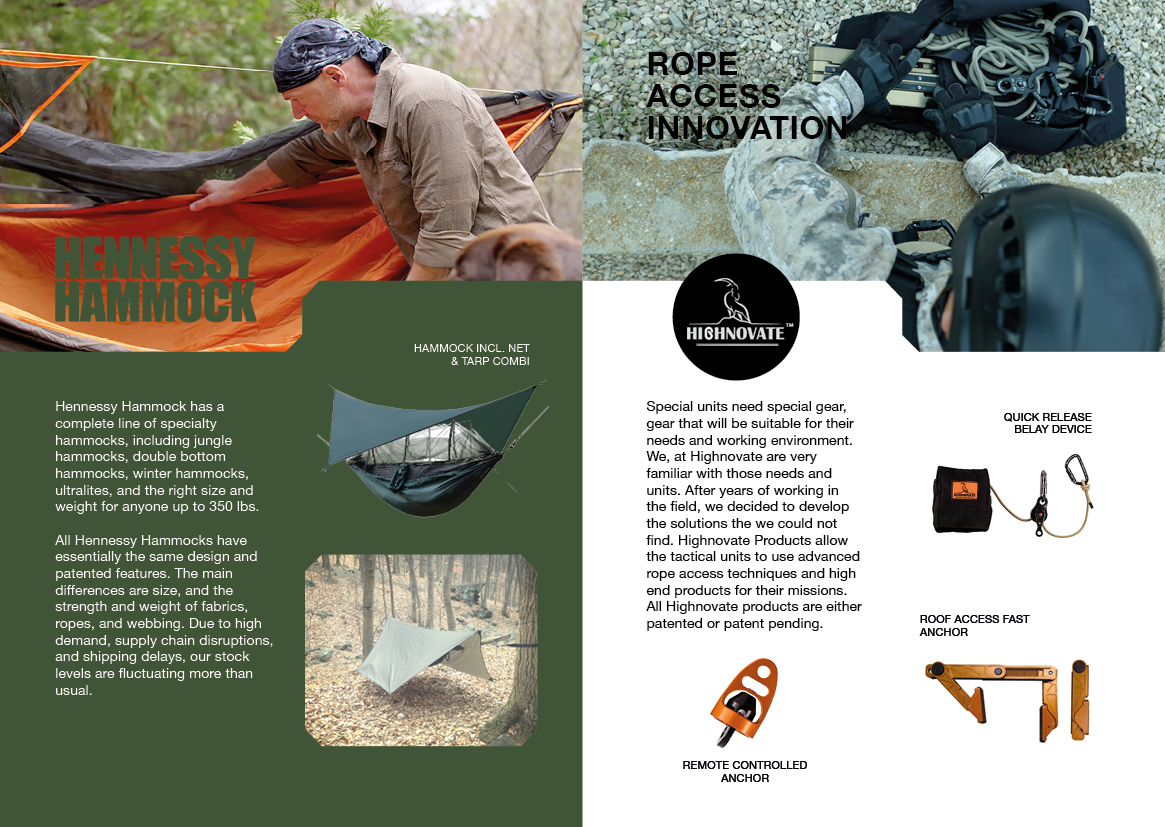 HENNESSY HAMMOCK

HAMMOCK INCL. NET & TARP COMBI

Hennessy Hammock has a complete line of specialty hammocks, including jungle hammocks, double bottom hammocks, winter hammocks, ultralites, and the right size and weight for anyone up to 350 lbs.

All Hennessy Hammocks have essentially the same design and patented features. The main differences are size, and the strength and weight of fabrics, ropes, and webbing. Due to high demand, supply chain disruptions, and shipping delays, our stock levels are fluctuating more than usual.

ROPE ACCESS INNOVATION

HIGHNOVATE™

Special units need special gear, gear that will be suitable for their needs and working environment. We, at Highnovate are very familiar with those needs and units. After years of working in the field, we decided to develop the solutions the we could not find. Highnovate Products allow the tactical units to use advanced rope access techniques and high end products for their missions. All Highnovate products are either patented or patent pending.

QUICK RELEASE BELAY DEVICE

HIGHNOVATE

ROOF ACCESS FAST ANCHOR

REMOTE CONTROLLED ANCHOR